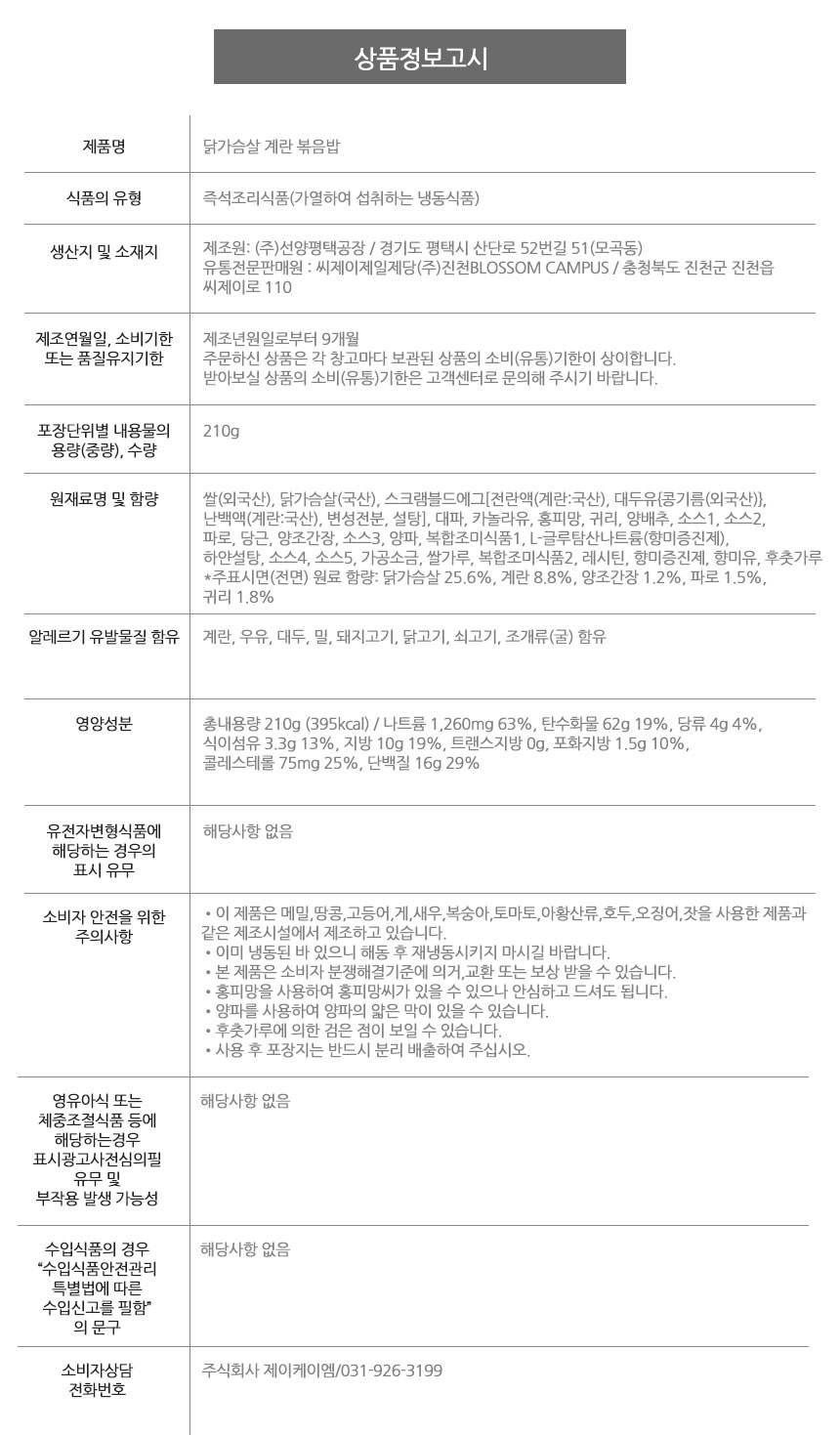 상품정보고시

| | |
|---|---|
| 제품명 | 닭가슴살 계란 볶음밥 |
| 식품의 유형 | 즉석조리식품(가열하여 섭취하는 냉동식품) |
| 생산지 및 소재지 | 제조원: (주)선양평택공장 / 경기도 평택시 산단로 52번길 51(모곡동) 유통전문판매원 : 씨제이제일제당(주)진천BLOSSOM CAMPUS / 충청북도 진천군 진천읍 씨제이로 110 |
| 제조연월일, 소비기한 또는 품질유지기한 | 제조년원일로부터 9개월 주문하신 상품은 각 창고마다 보관된 상품의 소비(유통)기한이 상이합니다. 받아보실 상품의 소비(유통)기한은 고객센터로 문의해 주시기 바랍니다. |
| 포장단위별 내용물의 용량(중량), 수량 | 210g |
| 원재료명 및 함량 | 쌀(외국산), 닭가슴살(국산), 스크램블드에그[전란액(계란:국산), 대두유{콩기름(외국산)}, 난백액(계란:국산), 변성전분, 설탕], 대파, 카놀라유, 홍피망, 귀리, 양배추, 소스1, 소스2, 파로, 당근, 양조간장, 소스3, 양파, 복합조미식품1, L-글루탐산나트륨(향미증진제), 하얀설탕, 소스4, 소스5, 가공소금, 쌀가루, 복합조미식품2, 레시틴, 향미증진제, 향미유, 후춧가루 *주표시면(전면) 원료 함량: 닭가슴살 25.6%, 계란 8.8%, 양조간장 1.2%, 파로 1.5%, 귀리 1.8% |
| 알레르기 유발물질 함유 | 계란, 우유, 대두, 밀, 돼지고기, 닭고기, 쇠고기, 조개류(굴) 함유 |
| 영양성분 | 총내용량 210g (395kcal) / 나트륨 1,260mg 63%, 탄수화물 62g 19%, 당류 4g 4%, 식이섬유 3.3g 13%, 지방 10g 19%, 트랜스지방 0g, 포화지방 1.5g 10%, 콜레스테롤 75mg 25%, 단백질 16g 29% |
| 유전자변형식품에 해당하는 경우의 표시 유무 | 해당사항 없음 |
| 소비자 안전을 위한 주의사항 | • 이 제품은 메밀,땅콩,고등어,게,새우,복숭아,토마토,아황산류,호두,오징어,잣을 사용한 제품과 같은 제조시설에서 제조하고 있습니다. • 이미 냉동된 바 있으니 해동 후 재냉동시키지 마시길 바랍니다. • 본 제품은 소비자 분쟁해결기준에 의거,교환 또는 보상 받을 수 있습니다. • 홍피망을 사용하여 홍피망씨가 있을 수 있으나 안심하고 드셔도 됩니다. • 양파를 사용하여 양파의 얇은 막이 있을 수 있습니다. • 후춧가루에 의한 검은 점이 보일 수 있습니다. • 사용 후 포장지는 반드시 분리 배출하여 주십시오. |
| 영유아식 또는 체중조절식품 등에 해당하는경우 표시광고사전심의필 유무 및 부작용 발생 가능성 | 해당사항 없음 |
| 수입식품의 경우 "수입식품안전관리 특별법에 따른 수입신고를 필함" 의 문구 | 해당사항 없음 |
| 소비자상담 전화번호 | 주식회사 제이케이엠/031-926-3199 |